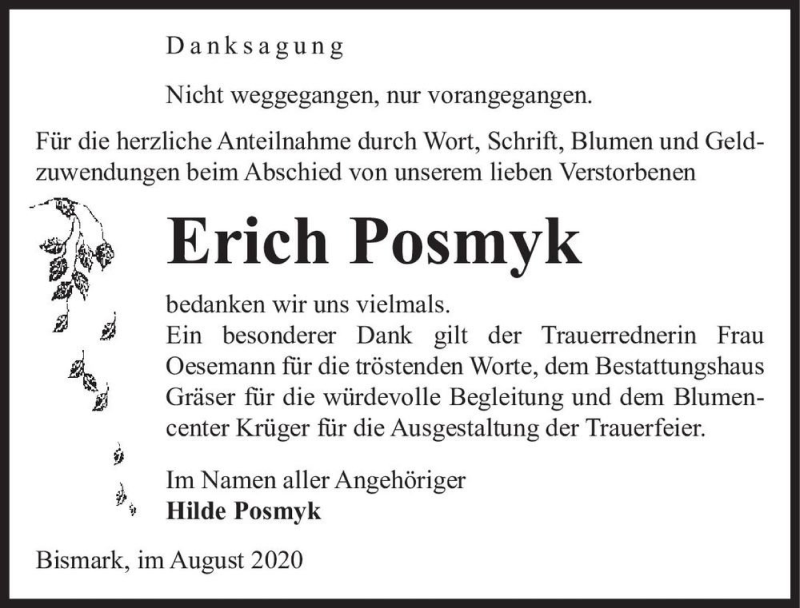 Danksagung

Nicht weggegangen, nur vorangegangen.

Für die herzliche Anteilnahme durch Wort, Schrift, Blumen und Geldzuwendungen beim Abschied von unserem lieben Verstorbenen

Erich Posmyk

bedanken wir uns vielmals.
Ein besonderer Dank gilt der Trauerrednerin Frau Oesemann für die tröstenden Worte, dem Bestattungshaus Gräser für die würdevolle Begleitung und dem Blumencenter Krüger für die Ausgestaltung der Trauerfeier.

Im Namen aller Angehöriger
Hilde Posmyk

Bismark, im August 2020